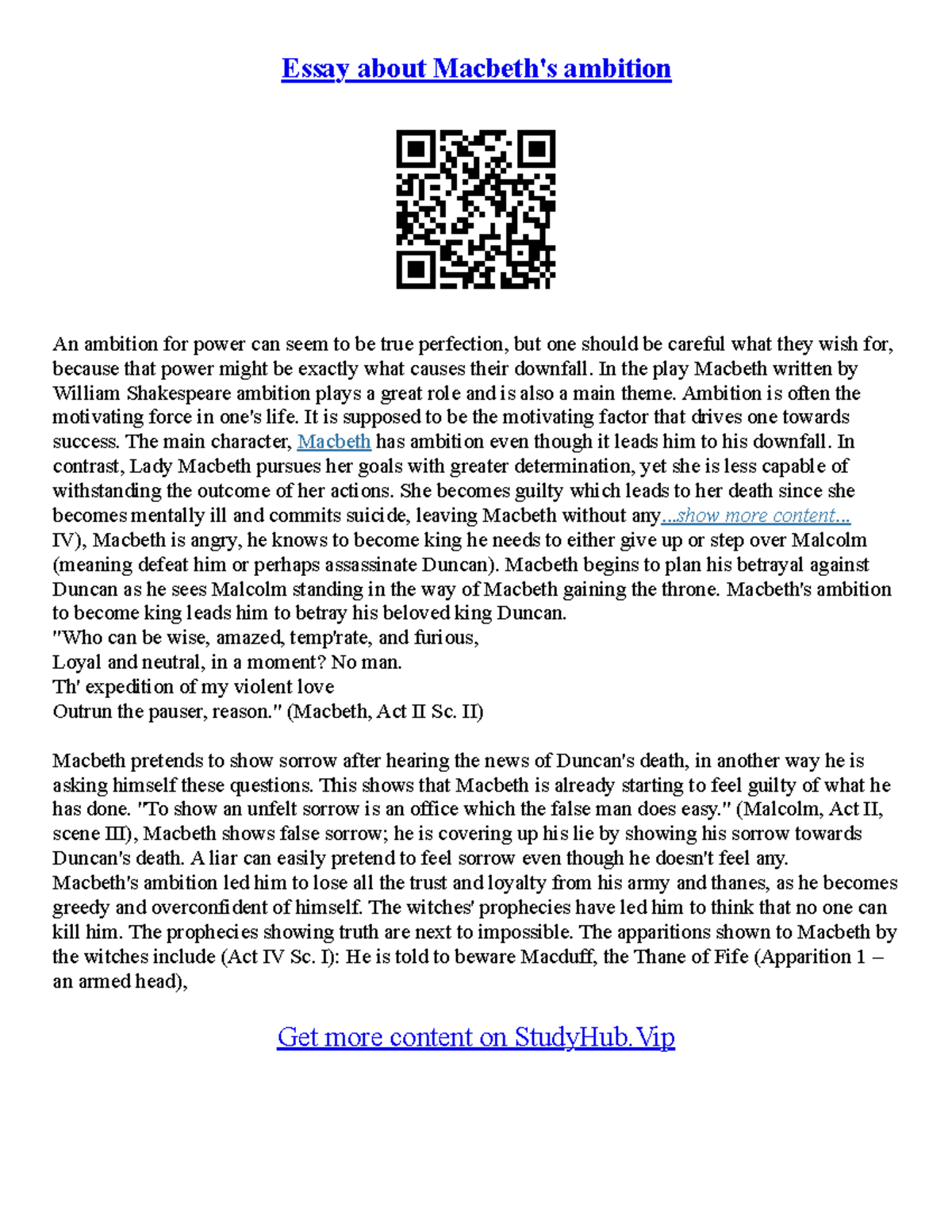 Essay about Macbeth's ambition

An ambition for power can seem to be true perfection, but one should be careful what they wish for, because that power might be exactly what causes their downfall. In the play Macbeth written by William Shakespeare ambition plays a great role and is also a main theme. Ambition is often the motivating force in one's life. It is supposed to be the motivating factor that drives one towards success. The main character, Macbeth has ambition even though it leads him to his downfall. In contrast, Lady Macbeth pursues her goals with greater determination, yet she is less capable of withstanding the outcome of her actions. She becomes guilty which leads to her death since she becomes mentally ill and commits suicide, leaving Macbeth without any...show more content...
IV), Macbeth is angry, he knows to become king he needs to either give up or step over Malcolm (meaning defeat him or perhaps assassinate Duncan). Macbeth begins to plan his betrayal against Duncan as he sees Malcolm standing in the way of Macbeth gaining the throne. Macbeth's ambition to become king leads him to betray his beloved king Duncan.
"Who can be wise, amazed, temp'rate, and furious,
Loyal and neutral, in a moment? No man.
Th' expedition of my violent love
Outrun the pauser, reason." (Macbeth, Act II Sc. II)

Macbeth pretends to show sorrow after hearing the news of Duncan's death, in another way he is asking himself these questions. This shows that Macbeth is already starting to feel guilty of what he has done. "To show an unfelt sorrow is an office which the false man does easy." (Malcolm, Act II, scene III), Macbeth shows false sorrow; he is covering up his lie by showing his sorrow towards Duncan's death. A liar can easily pretend to feel sorrow even though he doesn't feel any.
Macbeth's ambition led him to lose all the trust and loyalty from his army and thanes, as he becomes greedy and overconfident of himself. The witches' prophecies have led him to think that no one can kill him. The prophecies showing truth are next to impossible. The apparitions shown to Macbeth by the witches include (Act IV Sc. I): He is told to beware Macduff, the Thane of Fife (Apparition 1 – an armed head),

Get more content on StudyHub.Vip